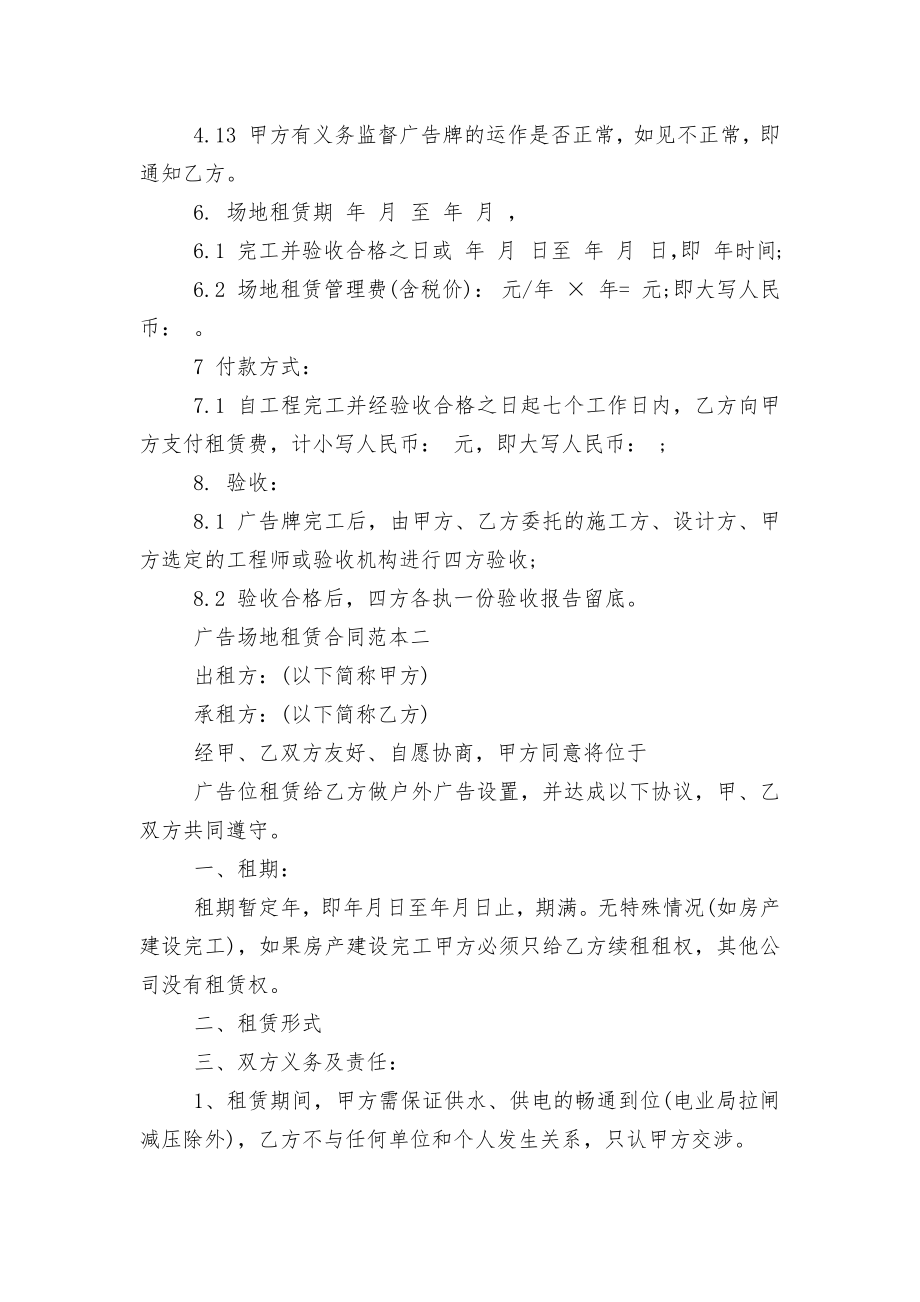 4.13 甲方有义务监督广告牌的运作是否正常，如见不正常，即通知乙方。

6. 场地租赁期 年 月 至 年 月 ，

6.1 完工并验收合格之日或 年 月 日至 年 月 日，即 年时间;

6.2 场地租赁管理费(含税价)： 元/年 × 年= 元;即大写人民币： 。

7 付款方式：

7.1 自工程完工并经验收合格之日起七个工作日内，乙方向甲方支付租赁费，计小写人民币： 元，即大写人民币： ；

8. 验收：

8.1 广告牌完工后，由甲方、乙方委托的施工方、设计方、甲方选定的工程师或验收机构进行四方验收；

8.2 验收合格后，四方各执一份验收报告留底。

广告场地租赁合同范本二

出租方：(以下简称甲方)

承租方：(以下简称乙方)

经甲、乙双方友好、自愿协商，甲方同意将位于

广告位租赁给乙方做户外广告设置，并达成以下协议，甲、乙双方共同遵守。

一、租期：

租期暂定年，即年月日至年月日止，期满。无特殊情况(如房产建设完工)，如果房产建设完工甲方必须只给乙方续租租权，其他公司没有租赁权。

二、租赁形式

三、双方义务及责任：

1、租赁期间，甲方需保证供水、供电的畅通到位(电业局拉闸减压除外)，乙方不与任何单位和个人发生关系，只认甲方交涉。